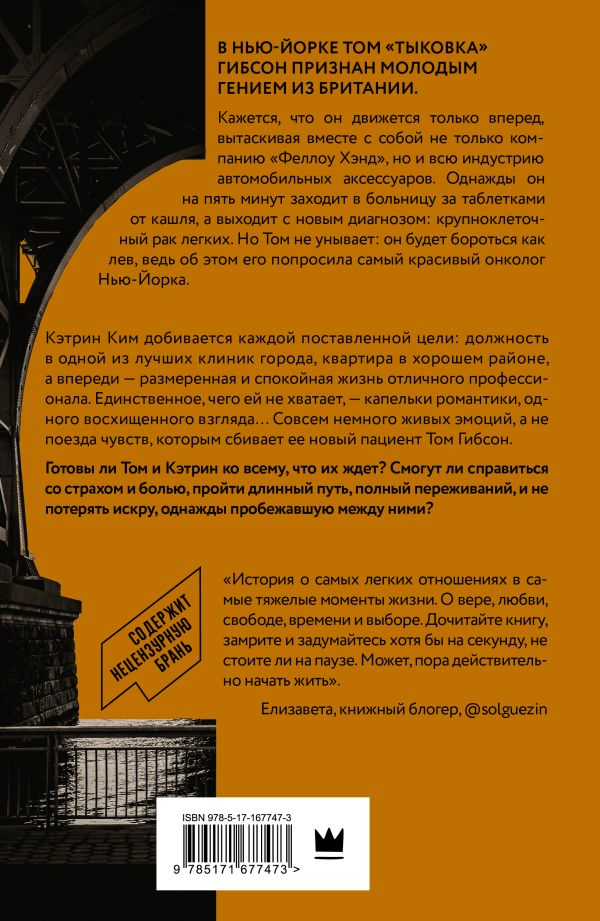 В НЬЮ-ЙОРКЕ ТОМ «ТЫКОВКА» ГИБСОН ПРИЗНАН МОЛОДЫМ ГЕНИЕМ ИЗ БРИТАНИИ.

Кажется, что он движется только вперед, вытаскивая вместе с собой не только компанию «Феллоу Хэнд», но и всю индустрию автомобильных аксессуаров. Однажды он на пять минут заходит в больницу за таблетками от кашля, а выходит с новым диагнозом: крупноклеточный рак легких. Но Том не унывает: он будет бороться как лев, ведь об этом его попросила самый красивый онколог Нью-Йорка.

Кэтрин Ким добивается каждой поставленной цели: должность в одной из лучших клиник города, квартира в хорошем районе, а впереди — размеренная и спокойная жизнь отличного профессионала. Единственное, чего ей не хватает, — капельки романтики, одного восхищенного взгляда… Совсем немного живых эмоций, а не поезда чувств, которым сбивает ее новый пациент Том Гибсон.

Готовы ли Том и Кэтрин ко всему, что их ждет? Смогут ли справиться со страхом и болью, пройти длинный путь, полный переживаний, и не потерять искру, однажды пробежавшую между ними?

СОДЕРЖИТ НЕЦЕНЗУРНУЮ БРАНЬ

«История о самых легких отношениях в самые тяжелые моменты жизни. О вере, любви, свободе, времени и выборе. Дочитайте книгу, замрите и задумайтесь хотя бы на секунду, не стоите ли на паузе. Может, пора действительно начать жить».

Елизавета, книжный блогер, @solguezin

ISBN 978-5-17-167747-3

9 785171 677473 >